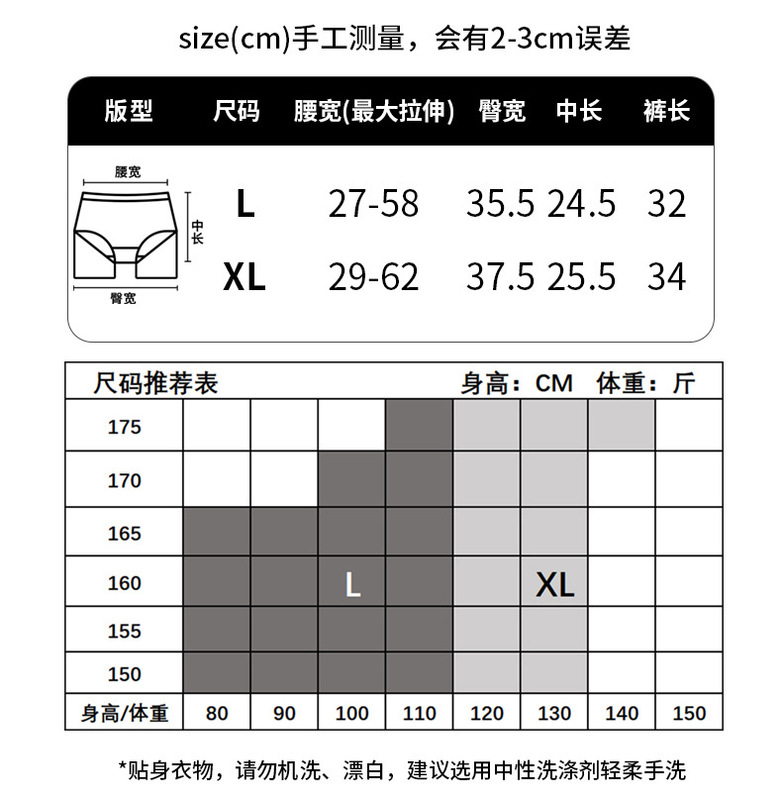 size(cm)手工测量，会有2-3cm误差

| 版型 | 尺码 | 腰宽(最大拉伸) | 臀宽 | 中长 | 裤长 |
|---|---|---|---|---|---|
| 腰宽 中长 臀宽 | L | 27-58 | 35.5 | 24.5 | 32 |
| | XL | 29-62 | 37.5 | 25.5 | 34 |

尺码推荐表 身高：CM 体重：斤

| 175 | | | | | | | | |
|---|---|---|---|---|---|---|---|---|
| 170 | | | | | | | | |
| 165 | | | | | | | | |
| 160 | | | L | | | XL | | |
| 155 | | | | | | | | |
| 150 | | | | | | | | |
| 身高/体重 | 80 | 90 | 100 | 110 | 120 | 130 | 140 | 150 |

*贴身衣物，请勿机洗、漂白，建议选用中性洗涤剂轻柔手洗